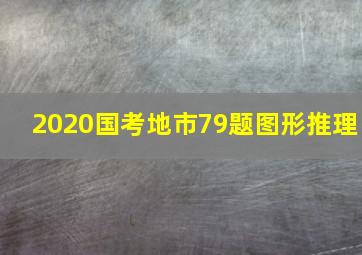 2020国考地市79题图形推理